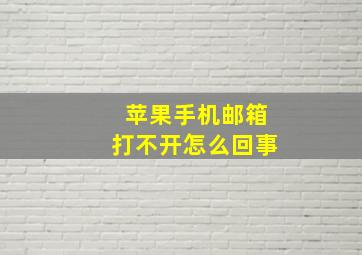 苹果手机邮箱
打不开怎么回事